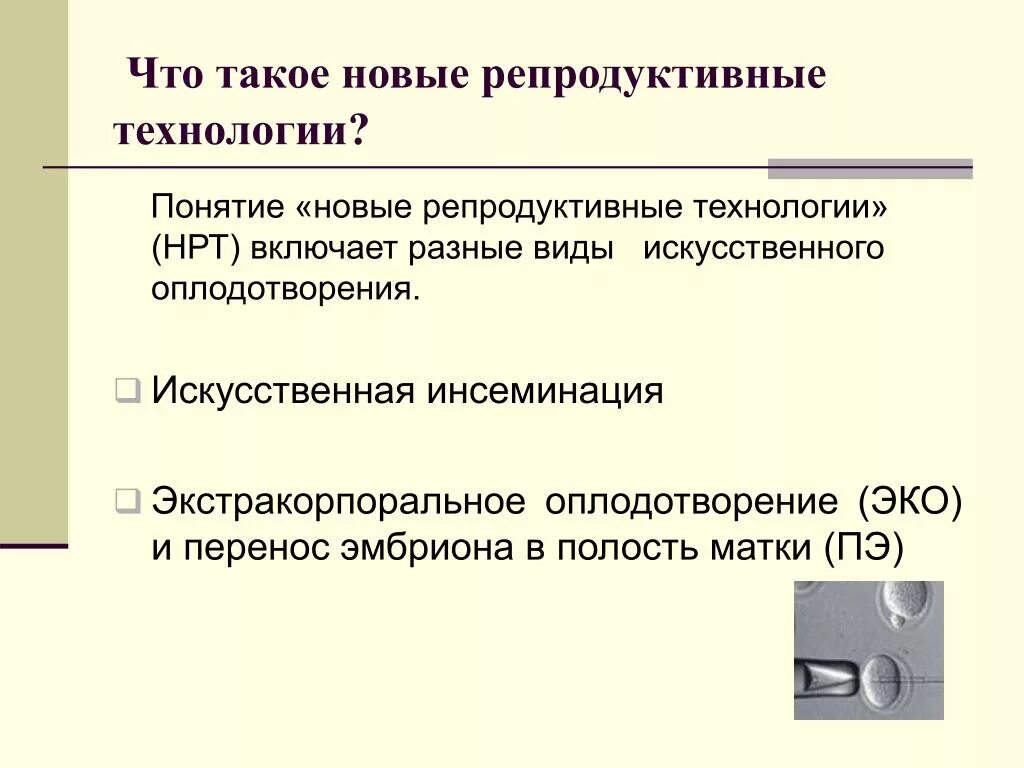 Что такое новые репродуктивные технологии?

Понятие «новые репродуктивные технологии» (НРТ) включает разные виды искусственного оплодотворения.

Искусственная инсеминация

Экстракорпоральное оплодотворение (ЭКО) и перенос эмбриона в полость матки (ПЭ)